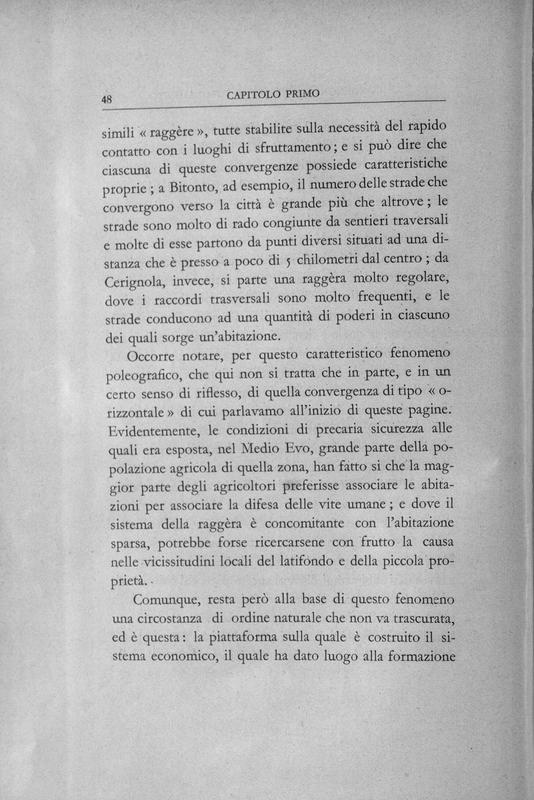 48 CAPITOLO PRIMO

simili « raggère », tutte stabilite sulla necessità del rapido contatto con i luoghi di sfruttamento; e si può dire che ciascuna di queste convergenze possiede caratteristiche proprie; a Bitonto, ad esempio, il numero delle strade che convergono verso la città è grande più che altrove; le strade sono molto di rado congiunte da sentieri traversali e molte di esse partono da punti diversi situati ad una distanza che è presso a poco di 5 chilometri dal centro; da Cerignola, invece, si parte una raggèra molto regolare, dove i raccordi trasversali sono molto frequenti, e le strade conducono ad una quantità di poderi in ciascuno dei quali sorge un'abitazione.

Occorre notare, per questo caratteristico fenomeno poleografico, che qui non si tratta che in parte, e in un certo senso di riflesso, di quella convergenza di tipo « orizzontale » di cui parlavamo all'inizio di queste pagine. Evidentemente, le condizioni di precaria sicurezza alle quali era esposta, nel Medio Evo, grande parte della popolazione agricola di quella zona, han fatto sì che la maggior parte degli agricoltori preferisse associare le abitazioni per associare la difesa delle vite umane; e dove il sistema della raggèra è concomitante con l'abitazione sparsa, potrebbe forse ricercarsene con frutto la causa nelle vicissitudini locali del latifondo e della piccola proprietà.

Comunque, resta però alla base di questo fenomeno una circostanza di ordine naturale che non va trascurata, ed è questa: la piattaforma sulla quale è costruito il sistema economico, il quale ha dato luogo alla formazione